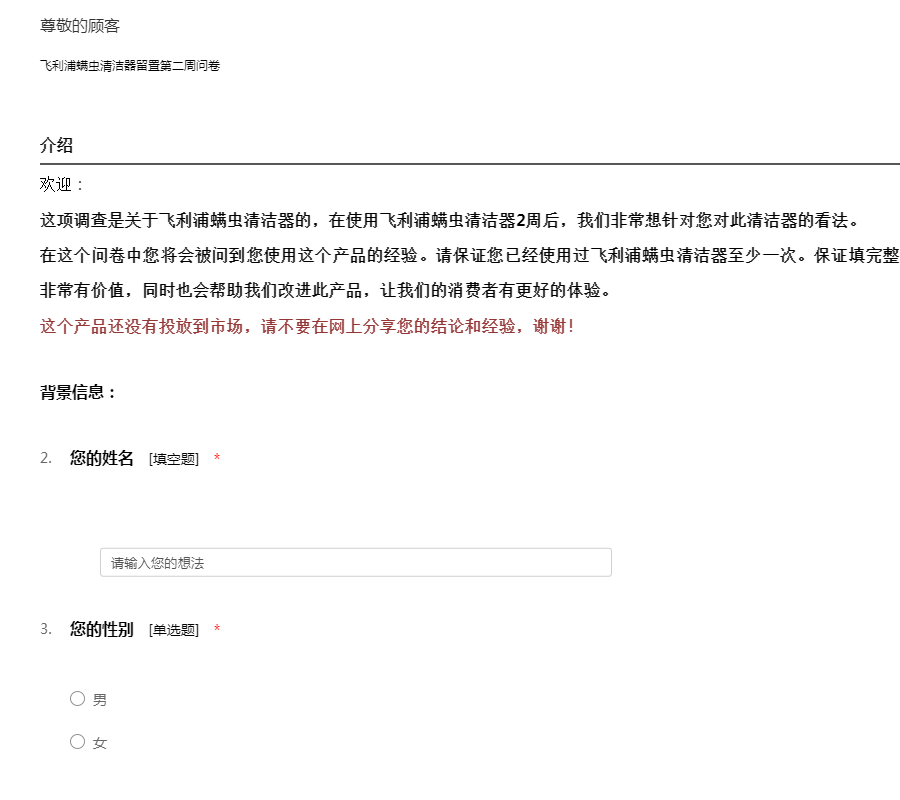 尊敬的顾客

飞利浦螨虫清洁器留置第二周问卷

介绍

欢迎：

这项调查是关于飞利浦螨虫清洁器的，在使用飞利浦螨虫清洁器2周后，我们非常想针对您对此清洁器的看法。

在这个问卷中您将会被问到您使用这个产品的经验。请保证您已经使用过飞利浦螨虫清洁器至少一次。保证填完整

非常有价值，同时也会帮助我们改进此产品，让我们的消费者有更好的体验。

这个产品还没有投放到市场，请不要在网上分享您的结论和经验，谢谢！

背景信息：

2. 您的姓名 [填空题] *

请输入您的想法

3. 您的性别 [单选题] *

男

女